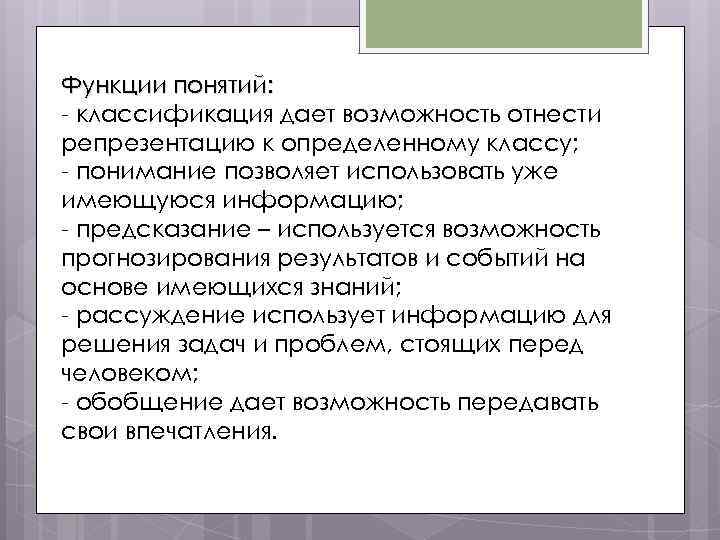 Функции понятий:
- классификация дает возможность отнести репрезентацию к определенному классу;
- понимание позволяет использовать уже имеющуюся информацию;
- предсказание – используется возможность прогнозирования результатов и событий на основе имеющихся знаний;
- рассуждение использует информацию для решения задач и проблем, стоящих перед человеком;
- обобщение дает возможность передавать свои впечатления.